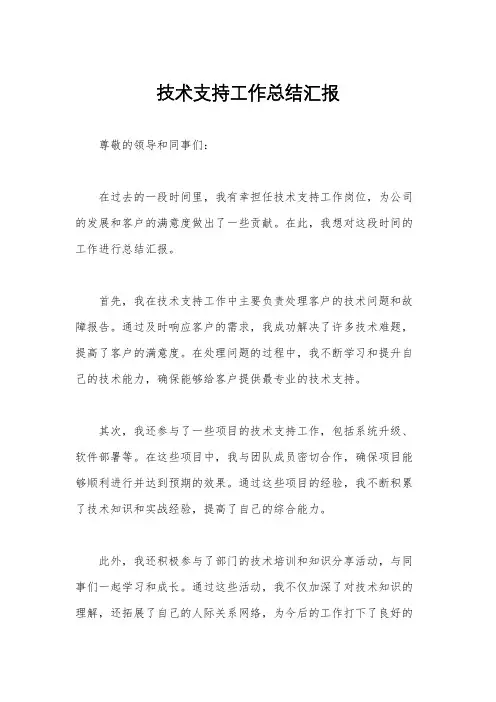 技术支持工作总结汇报

尊敬的领导和同事们：

在过去的一段时间里，我有幸担任技术支持工作岗位，为公司的发展和客户的满意度做出了一些贡献。在此，我想对这段时间的工作进行总结汇报。

首先，我在技术支持工作中主要负责处理客户的技术问题和故障报告。通过及时响应客户的需求，我成功解决了许多技术难题，提高了客户的满意度。在处理问题的过程中，我不断学习和提升自己的技术能力，确保能够给客户提供最专业的技术支持。

其次，我还参与了一些项目的技术支持工作，包括系统升级、软件部署等。在这些项目中，我与团队成员密切合作，确保项目能够顺利进行并达到预期的效果。通过这些项目的经验，我不断积累了技术知识和实战经验，提高了自己的综合能力。

此外，我还积极参与了部门的技术培训和知识分享活动，与同事们一起学习和成长。通过这些活动，我不仅加深了对技术知识的理解，还拓展了自己的人际关系网络，为今后的工作打下了良好的